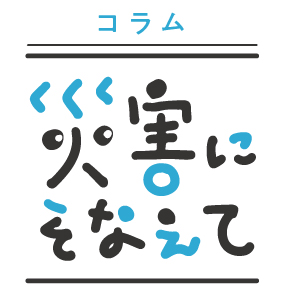 コラム

災害に
そなえて